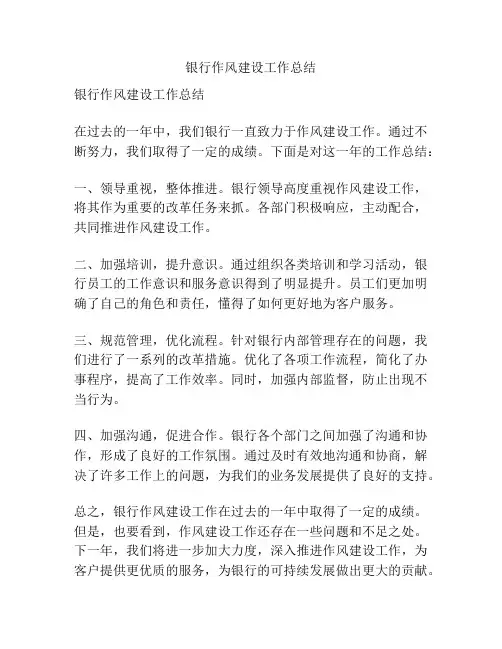 银行作风建设工作总结

银行作风建设工作总结

在过去的一年中，我们银行一直致力于作风建设工作。通过不断努力，我们取得了一定的成绩。下面是对这一年的工作总结：

一、领导重视，整体推进。银行领导高度重视作风建设工作，将其作为重要的改革任务来抓。各部门积极响应，主动配合，共同推进作风建设工作。

二、加强培训，提升意识。通过组织各类培训和学习活动，银行员工的工作意识和服务意识得到了明显提升。员工们更加明确了自己的角色和责任，懂得了如何更好地为客户服务。

三、规范管理，优化流程。针对银行内部管理存在的问题，我们进行了一系列的改革措施。优化了各项工作流程，简化了办事程序，提高了工作效率。同时，加强内部监督，防止出现不当行为。

四、加强沟通，促进合作。银行各个部门之间加强了沟通和协作，形成了良好的工作氛围。通过及时有效地沟通和协商，解决了许多工作上的问题，为我们的业务发展提供了良好的支持。

总之，银行作风建设工作在过去的一年中取得了一定的成绩。但是，也要看到，作风建设工作还存在一些问题和不足之处。下一年，我们将进一步加大力度，深入推进作风建设工作，为客户提供更优质的服务，为银行的可持续发展做出更大的贡献。